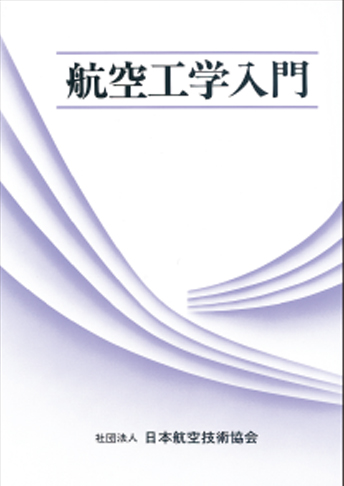 航空工学入門

社団法人 日本航空技術協会